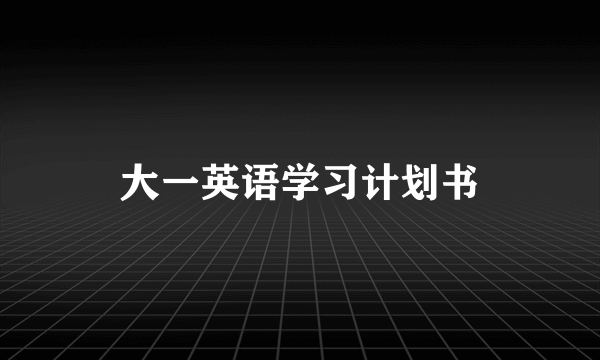 大一英语学习计划书